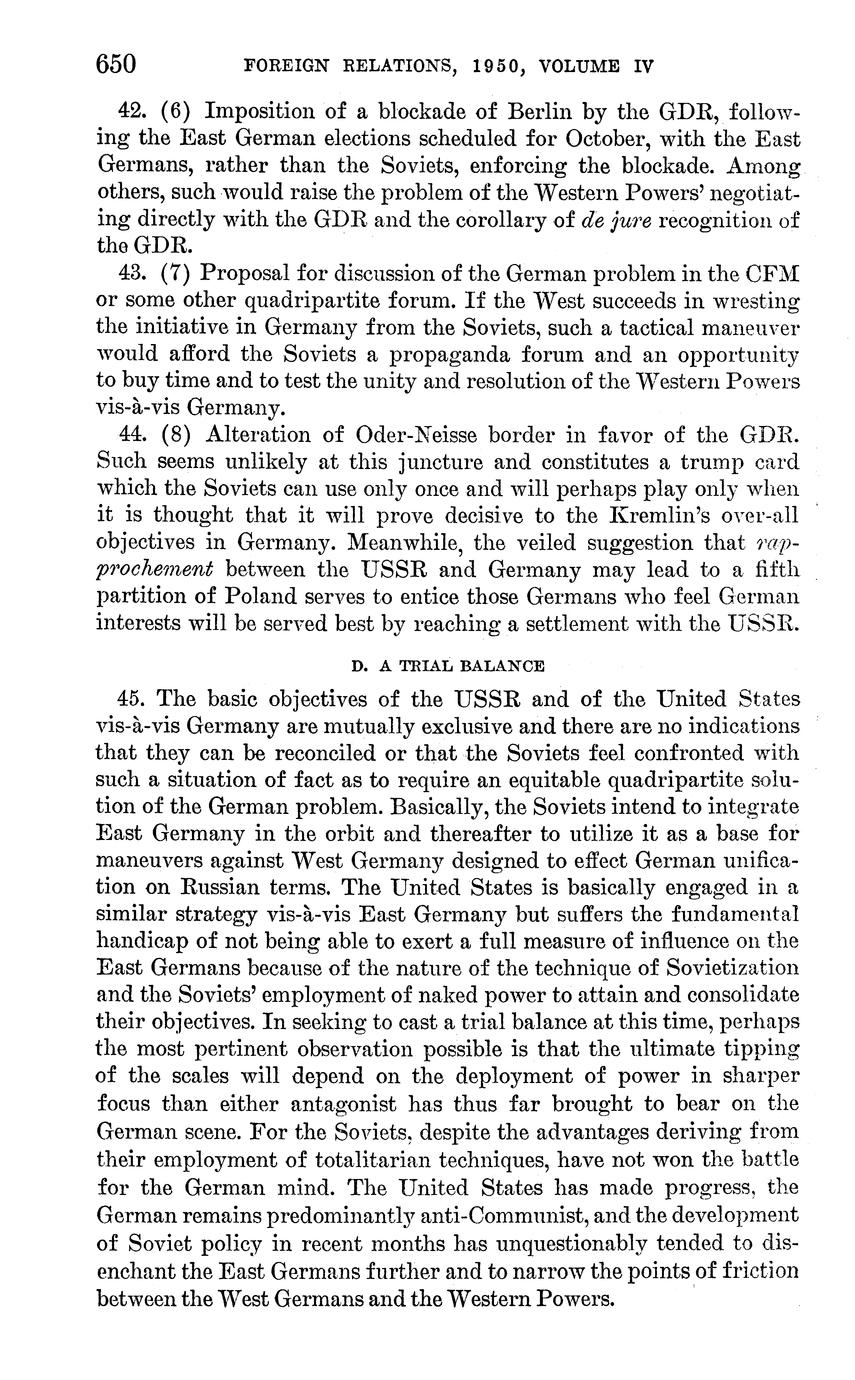 650 FOREIGN RELATIONS, 1950, VOLUME IV

42. (6) Imposition of a blockade of Berlin by the GDR, following the East German elections scheduled for October, with the East Germans, rather than the Soviets, enforcing the blockade. Among others, such would raise the problem of the Western Powers' negotiating directly with the GDR and the corollary of de jure recognition of the GDR.

43. (7) Proposal for discussion of the German problem in the CFM or some other quadripartite forum. If the West succeeds in wresting the initiative in Germany from the Soviets, such a tactical maneuver would afford the Soviets a propaganda forum and an opportunity to buy time and to test the unity and resolution of the Western Powers vis-à-vis Germany.

44. (8) Alteration of Oder-Neisse border in favor of the GDR. Such seems unlikely at this juncture and constitutes a trump card which the Soviets can use only once and will perhaps play only when it is thought that it will prove decisive to the Kremlin's over-all objectives in Germany. Meanwhile, the veiled suggestion that rapprochement between the USSR and Germany may lead to a fifth partition of Poland serves to entice those Germans who feel German interests will be served best by reaching a settlement with the USSR.

D. A TRIAL BALANCE

45. The basic objectives of the USSR and of the United States vis-à-vis Germany are mutually exclusive and there are no indications that they can be reconciled or that the Soviets feel confronted with such a situation of fact as to require an equitable quadripartite solution of the German problem. Basically, the Soviets intend to integrate East Germany in the orbit and thereafter to utilize it as a base for maneuvers against West Germany designed to effect German unification on Russian terms. The United States is basically engaged in a similar strategy vis-à-vis East Germany but suffers the fundamental handicap of not being able to exert a full measure of influence on the East Germans because of the nature of the technique of Sovietization and the Soviets' employment of naked power to attain and consolidate their objectives. In seeking to cast a trial balance at this time, perhaps the most pertinent observation possible is that the ultimate tipping of the scales will depend on the deployment of power in sharper focus than either antagonist has thus far brought to bear on the German scene. For the Soviets, despite the advantages deriving from their employment of totalitarian techniques, have not won the battle for the German mind. The United States has made progress, the German remains predominantly anti-Communist, and the development of Soviet policy in recent months has unquestionably tended to disenchant the East Germans further and to narrow the points of friction between the West Germans and the Western Powers.